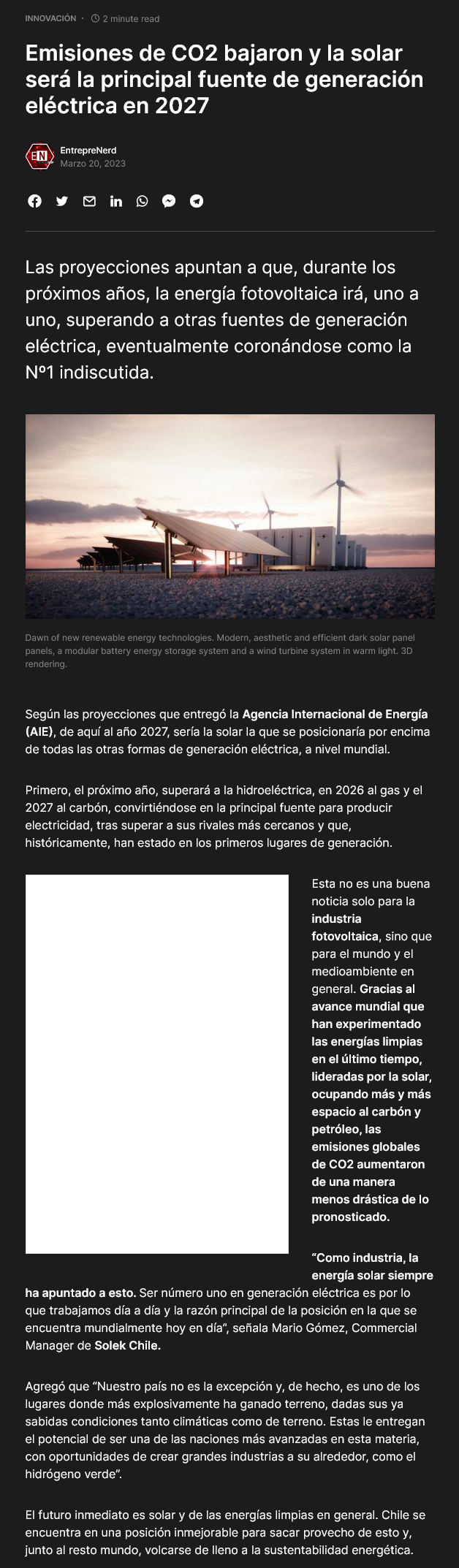 INNOVACIÓN · 2 minute read

Emisiones de CO2 bajaron y la solar será la principal fuente de generación eléctrica en 2027

EN

EntrepreNerd
Marzo 20, 2023

Las proyecciones apuntan a que, durante los próximos años, la energía fotovoltaica irá, uno a uno, superando a otras fuentes de generación eléctrica, eventualmente coronándose como la Nº1 indiscutida.

Dawn of new renewable energy technologies. Modern, aesthetic and efficient dark solar panel panels, a modular battery energy storage system and a wind turbine system in warm light. 3D rendering.

Según las proyecciones que entregó la Agencia Internacional de Energía (AIE), de aquí al año 2027, sería la solar la que se posicionaría por encima de todas las otras formas de generación eléctrica, a nivel mundial.

Primero, el próximo año, superará a la hidroeléctrica, en 2026 al gas y el 2027 al carbón, convirtiéndose en la principal fuente para producir electricidad, tras superar a sus rivales más cercanos y que, históricamente, han estado en los primeros lugares de generación.

Esta no es una buena noticia solo para la industria fotovoltaica, sino que para el mundo y el medioambiente en general. Gracias al avance mundial que han experimentado las energías limpias en el último tiempo, lideradas por la solar, ocupando más y más espacio al carbón y petróleo, las emisiones globales de CO2 aumentaron de una manera menos drástica de lo pronosticado.

“Como industria, la energía solar siempre ha apuntado a esto. Ser número uno en generación eléctrica es por lo que trabajamos día a día y la razón principal de la posición en la que se encuentra mundialmente hoy en día”, señala Mario Gómez, Commercial Manager de Solek Chile.

Agregó que “Nuestro país no es la excepción y, de hecho, es uno de los lugares donde más explosivamente ha ganado terreno, dadas sus ya sabidas condiciones tanto climáticas como de terreno. Estas le entregan el potencial de ser una de las naciones más avanzadas en esta materia, con oportunidades de crear grandes industrias a su alrededor, como el hidrógeno verde”.

El futuro inmediato es solar y de las energías limpias en general. Chile se encuentra en una posición inmejorable para sacar provecho de esto y, junto al resto mundo, volcarse de lleno a la sustentabilidad energética.